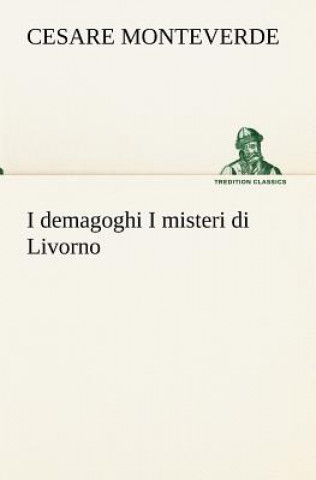 CESARE MONTEVERDE

TREDITION CLASSICS

I demagoghi I misteri di Livorno